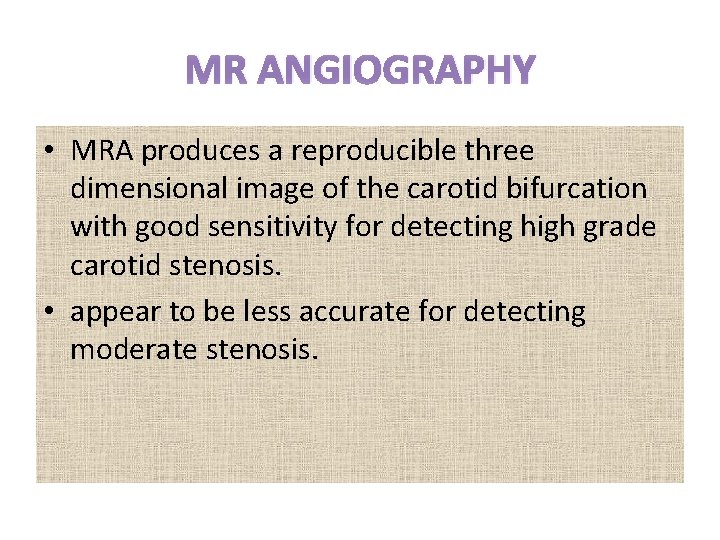 MR ANGIOGRAPHY

• MRA produces a reproducible three dimensional image of the carotid bifurcation with good sensitivity for detecting high grade carotid stenosis.
• appear to be less accurate for detecting moderate stenosis.